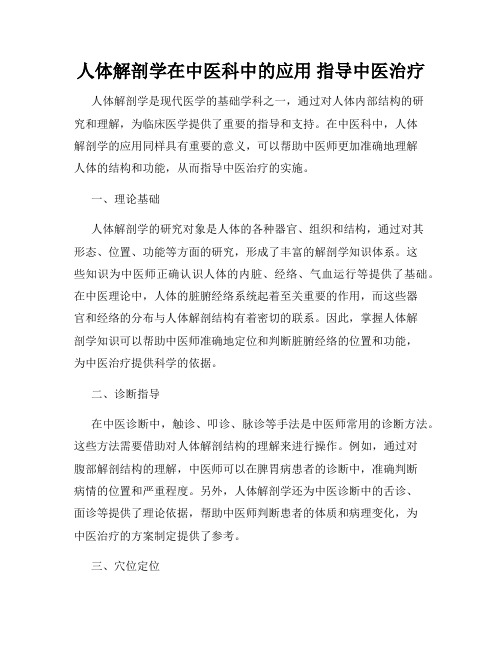 人体解剖学在中医科中的应用 指导中医治疗

人体解剖学是现代医学的基础学科之一，通过对人体内部结构的研究和理解，为临床医学提供了重要的指导和支持。在中医科中，人体解剖学的应用同样具有重要的意义，可以帮助中医师更加准确地理解人体的结构和功能，从而指导中医治疗的实施。

一、理论基础

人体解剖学的研究对象是人体的各种器官、组织和结构，通过对其形态、位置、功能等方面的研究，形成了丰富的解剖学知识体系。这些知识为中医师正确认识人体的内脏、经络、气血运行等提供了基础。在中医理论中，人体的脏腑经络系统起着至关重要的作用，而这些器官和经络的分布与人体解剖结构有着密切的联系。因此，掌握人体解剖学知识可以帮助中医师准确地定位和判断脏腑经络的位置和功能，为中医治疗提供科学的依据。

二、诊断指导

在中医诊断中，触诊、叩诊、脉诊等手法是中医师常用的诊断方法。这些方法需要借助对人体解剖结构的理解来进行操作。例如，通过对腹部解剖结构的理解，中医师可以在脾胃病患者的诊断中，准确判断病情的位置和严重程度。另外，人体解剖学还为中医诊断中的舌诊、面诊等提供了理论依据，帮助中医师判断患者的体质和病理变化，为中医治疗的方案制定提供了参考。

三、穴位定位